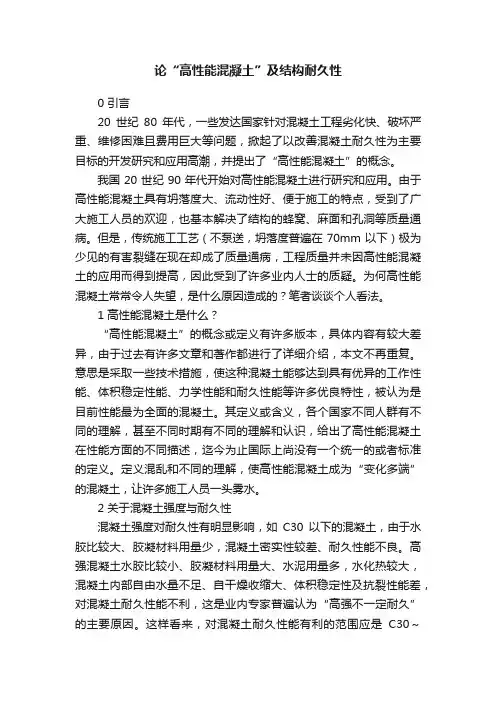 论“高性能混凝土”及结构耐久性

0 引言

20 世纪 80 年代，一些发达国家针对混凝土工程劣化快、破坏严重、维修困难且费用巨大等问题，掀起了以改善混凝土耐久性为主要目标的开发研究和应用高潮，并提出了“高性能混凝土”的概念。

我国 20 世纪 90 年代开始对高性能混凝土进行研究和应用。由于高性能混凝土具有坍落度大、流动性好、便于施工的特点，受到了广大施工人员的欢迎，也基本解决了结构的蜂窝、麻面和孔洞等质量通病。但是，传统施工工艺（不泵送，坍落度普遍在 70mm 以下）极为少见的有害裂缝在现在却成了质量通病，工程质量并未因高性能混凝土的应用而得到提高，因此受到了许多业内人士的质疑。为何高性能混凝土常常令人失望，是什么原因造成的？笔者谈谈个人看法。

1 高性能混凝土是什么？

“高性能混凝土”的概念或定义有许多版本，具体内容有较大差异，由于过去有许多文章和著作都进行了详细介绍，本文不再重复。意思是采取一些技术措施，使这种混凝土能够达到具有优异的工作性能、体积稳定性能、力学性能和耐久性能等许多优良特性，被认为是目前性能最为全面的混凝土。其定义或含义，各个国家不同人群有不同的理解，甚至不同时期有不同的理解和认识，给出了高性能混凝土在性能方面的不同描述，迄今为止国际上尚没有一个统一的或者标准的定义。定义混乱和不同的理解，使高性能混凝土成为“变化多端”的混凝土，让许多施工人员一头雾水。

2 关于混凝土强度与耐久性

混凝土强度对耐久性有明显影响，如 C30 以下的混凝土，由于水胶比较大、胶凝材料用量少，混凝土密实性较差、耐久性能不良。高强混凝土水胶比较小、胶凝材料用量大、水泥用量多，水化热较大，混凝土内部自由水量不足、自干燥收缩大、体积稳定性及抗裂性能差，对混凝土耐久性能不利，这是业内专家普遍认为“高强不一定耐久”的主要原因。这样看来，对混凝土耐久性能有利的范围应是 C30～